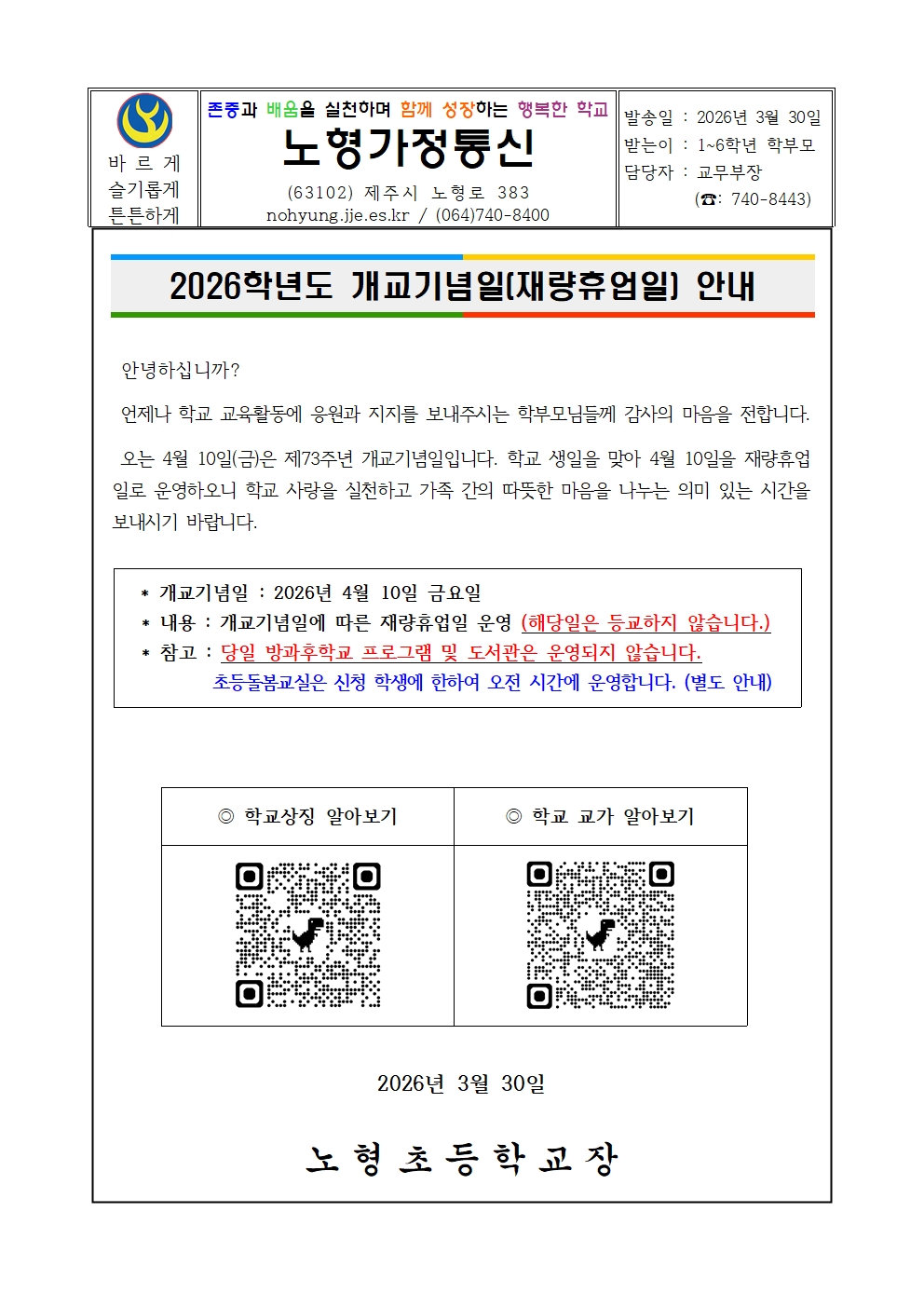 바 르 게
슬기롭게
튼튼하게

존중과 배움을 실천하며 함께 성장하는 행복한 학교

노형가정통신

(63102) 제주시 노형로 383
nohyung.jje.es.kr / (064)740-8400

발송일 : 2026년 3월 30일
받는이 : 1~6학년 학부모
담당자 : 교무부장
(☎: 740-8443)

2026학년도 개교기념일(재량휴업일) 안내

안녕하십니까?

언제나 학교 교육활동에 응원과 지지를 보내주시는 학부모님들께 감사의 마음을 전합니다.

오는 4월 10일(금)은 제73주년 개교기념일입니다. 학교 생일을 맞아 4월 10일을 재량휴업일로 운영하오니 학교 사랑을 실천하고 가족 간의 따뜻한 마음을 나누는 의미 있는 시간을 보내시기 바랍니다.

* 개교기념일 : 2026년 4월 10일 금요일
* 내용 : 개교기념일에 따른 재량휴업일 운영 (해당일은 등교하지 않습니다.)
* 참고 : 당일 방과후학교 프로그램 및 도서관은 운영되지 않습니다.
초등돌봄교실은 신청 학생에 한하여 오전 시간에 운영합니다. (별도 안내)

| ◎ 학교상징 알아보기 | ◎ 학교 교가 알아보기 |
|---|---|
| | |

2026년 3월 30일

노 형 초 등 학 교 장